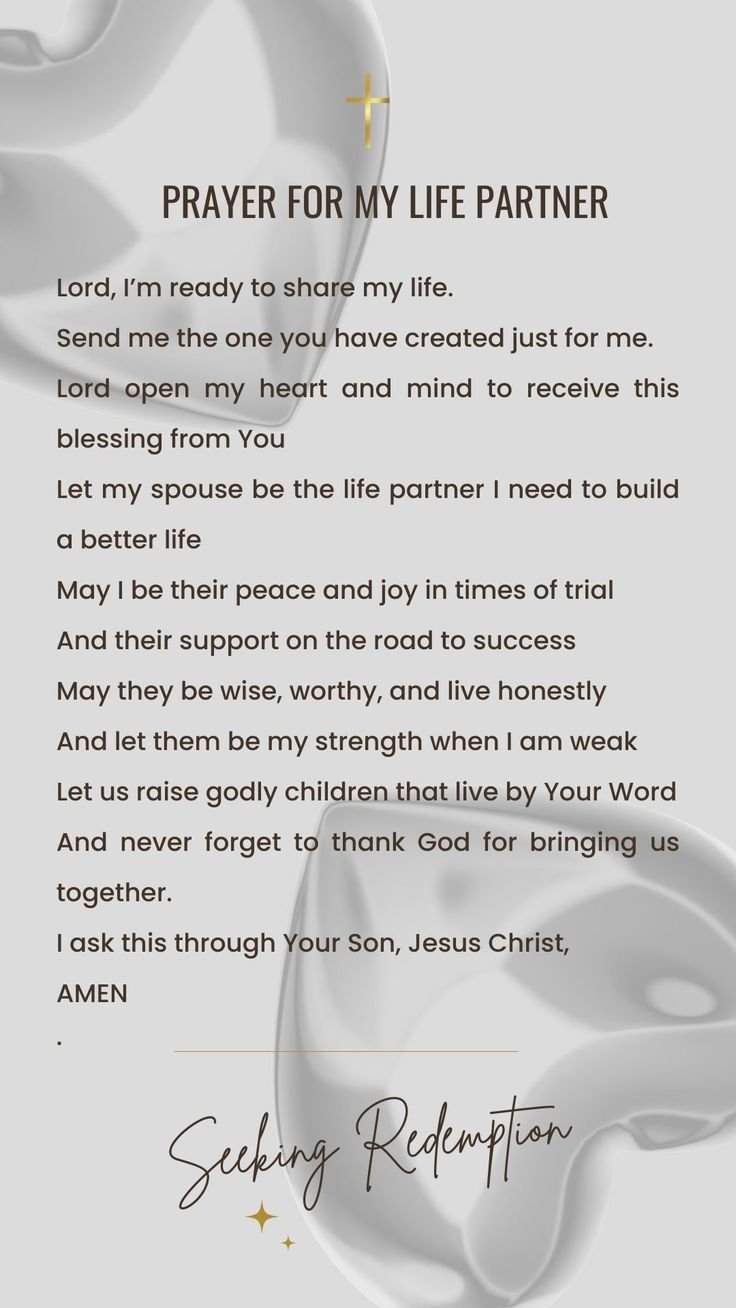 PRAYER FOR MY LIFE PARTNER

Lord, I'm ready to share my life.
Send me the one you have created just for me.
Lord open my heart and mind to receive this blessing from You
Let my spouse be the life partner I need to build a better life
May I be their peace and joy in times of trial
And their support on the road to success
May they be wise, worthy, and live honestly
And let them be my strength when I am weak
Let us raise godly children that live by Your Word
And never forget to thank God for bringing us together.
I ask this through Your Son, Jesus Christ,
AMEN
.

Seeking Redemption